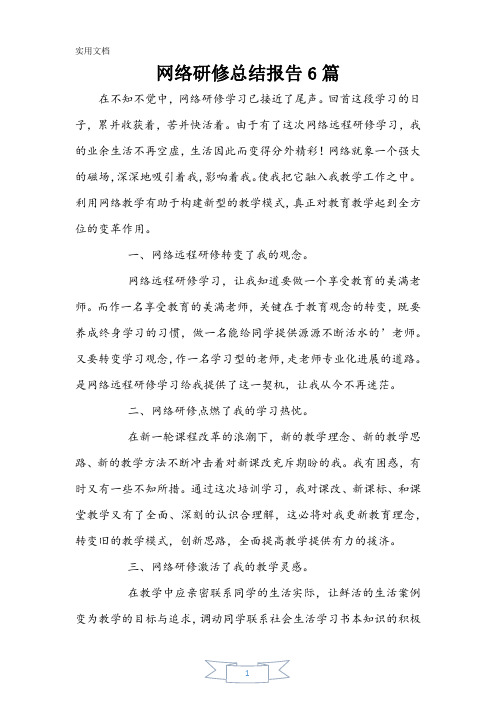 实用文档

网络研修总结报告6篇

在不知不觉中，网络研修学习已接近了尾声。回首这段学习的日子，累并收获着，苦并快活着。由于有了这次网络远程研修学习，我的业余生活不再空虚，生活因此而变得分外精彩！网络就象一个强大的磁场，深深地吸引着我，影响着我。使我把它融入我教学工作之中。利用网络教学有助于构建新型的教学模式，真正对教育教学起到全方位的变革作用。

一、网络远程研修转变了我的观念。

网络远程研修学习，让我知道要做一个享受教育的美满老师。而作一名享受教育的美满老师，关键在于教育观念的转变，既要养成终身学习的习惯，做一名能给同学提供源源不断活水的’老师。又要转变学习观念，作一名学习型的老师，走老师专业化进展的道路。是网络远程研修学习给我提供了这一契机，让我从今不再迷茫。

二、网络研修点燃了我的学习热忱。

在新一轮课程改革的浪潮下，新的教学理念、新的教学思路、新的教学方法不断冲击着对新课改充斥期盼的我。我有困惑，有时又有一些不知所措。通过这次培训学习，我对课改、新课标、和课堂教学又有了全面、深刻的认识合理解，这必将对我更新教育理念，转变旧的教学模式，创新思路，全面提高教学提供有力的援济。

三、网络研修激活了我的教学灵感。

在教学中应亲密联系同学的生活实际，让鲜活的生活案例变为教学的目标与追求，调动同学联系社会生活学习书本知识的积极

1